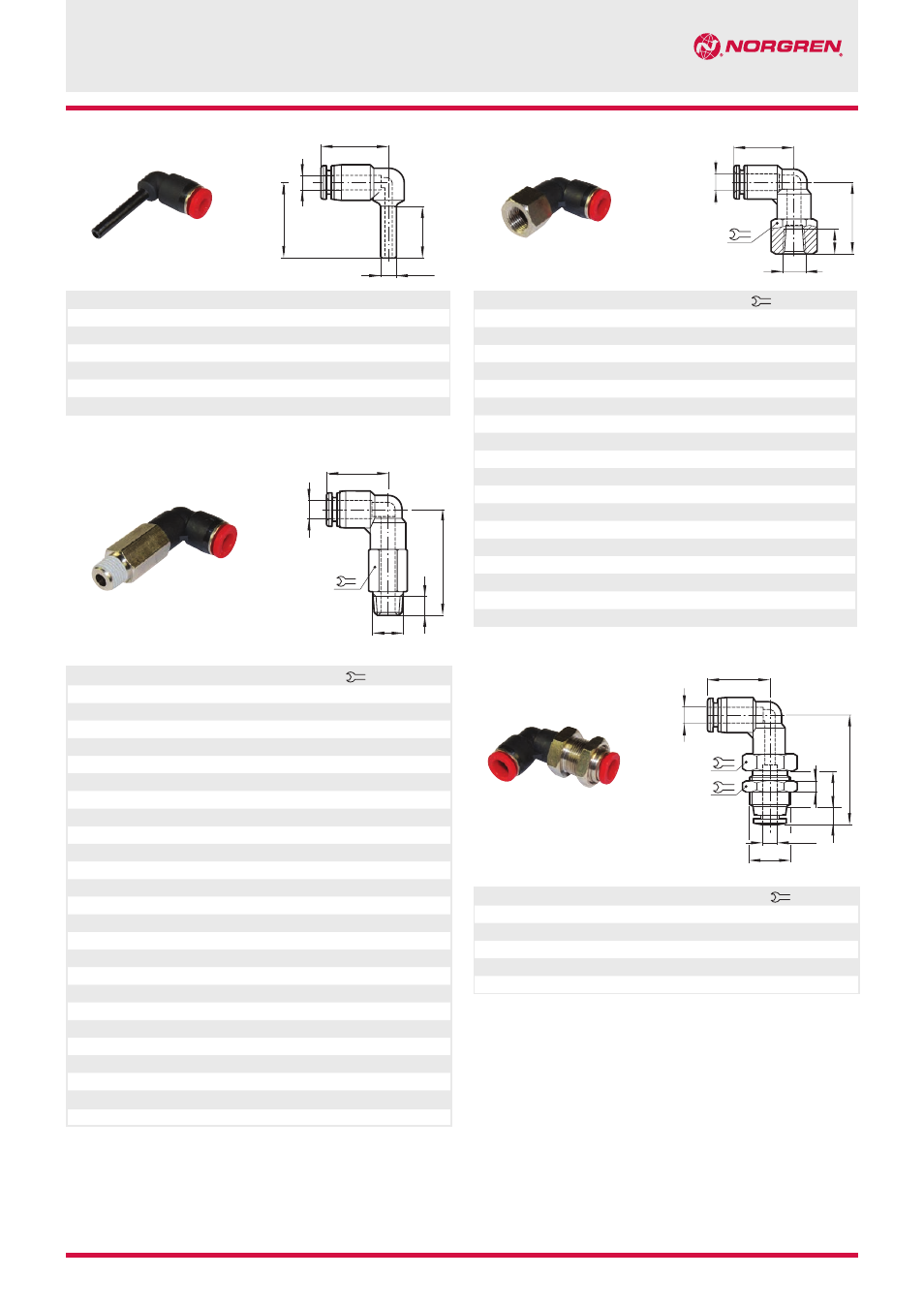 NORGREN